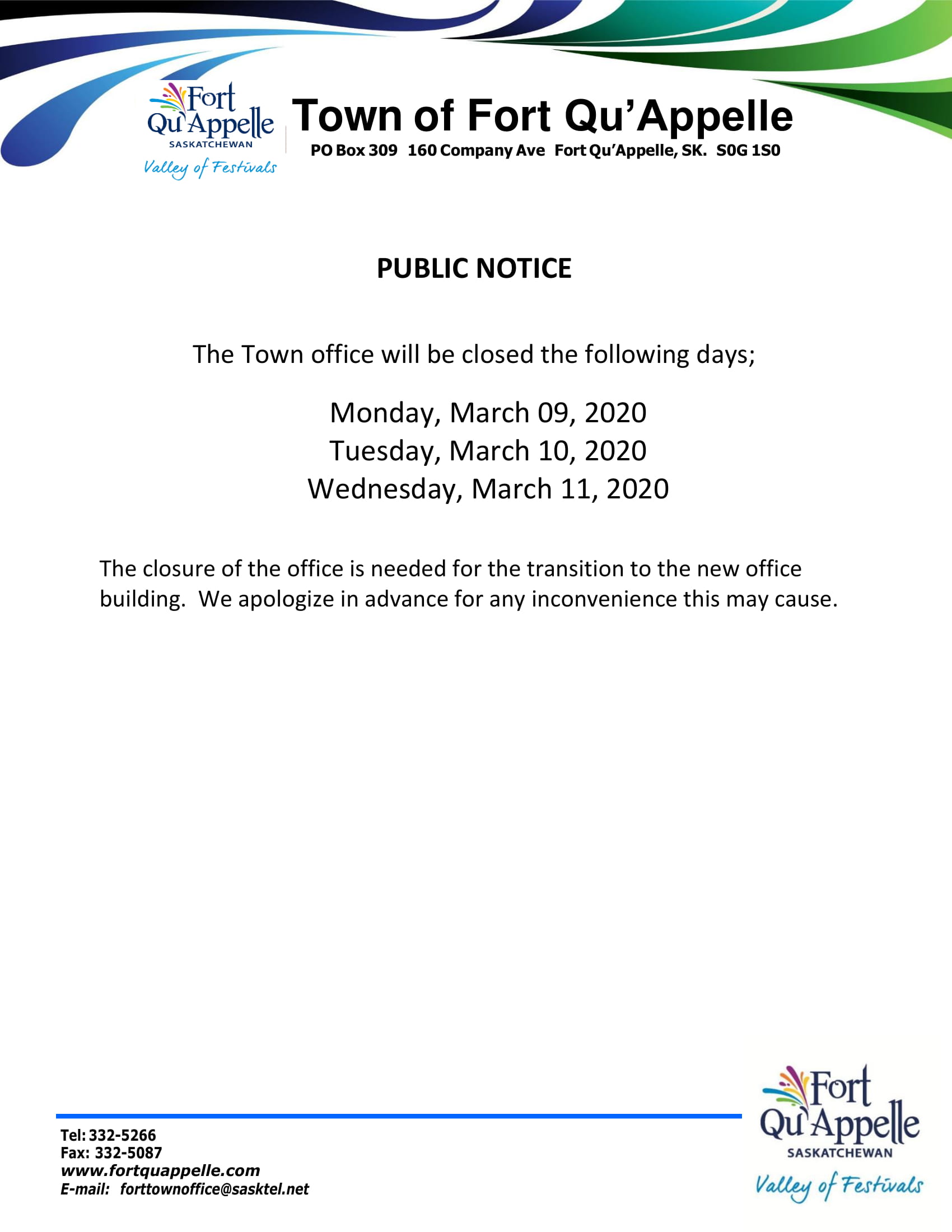 Fort Qu'Appelle
SASKATCHEWAN
Valley of Festivals

Town of Fort Qu'Appelle
PO Box 309 160 Company Ave Fort Qu'Appelle, SK. S0G 1S0

PUBLIC NOTICE

The Town office will be closed the following days;

Monday, March 09, 2020
Tuesday, March 10, 2020
Wednesday, March 11, 2020

The closure of the office is needed for the transition to the new office building. We apologize in advance for any inconvenience this may cause.

Tel: 332-5266
Fax: 332-5087
www.fortquappelle.com
E-mail: forttownoffice@sasktel.net

Fort Qu'Appelle
SASKATCHEWAN
Valley of Festivals